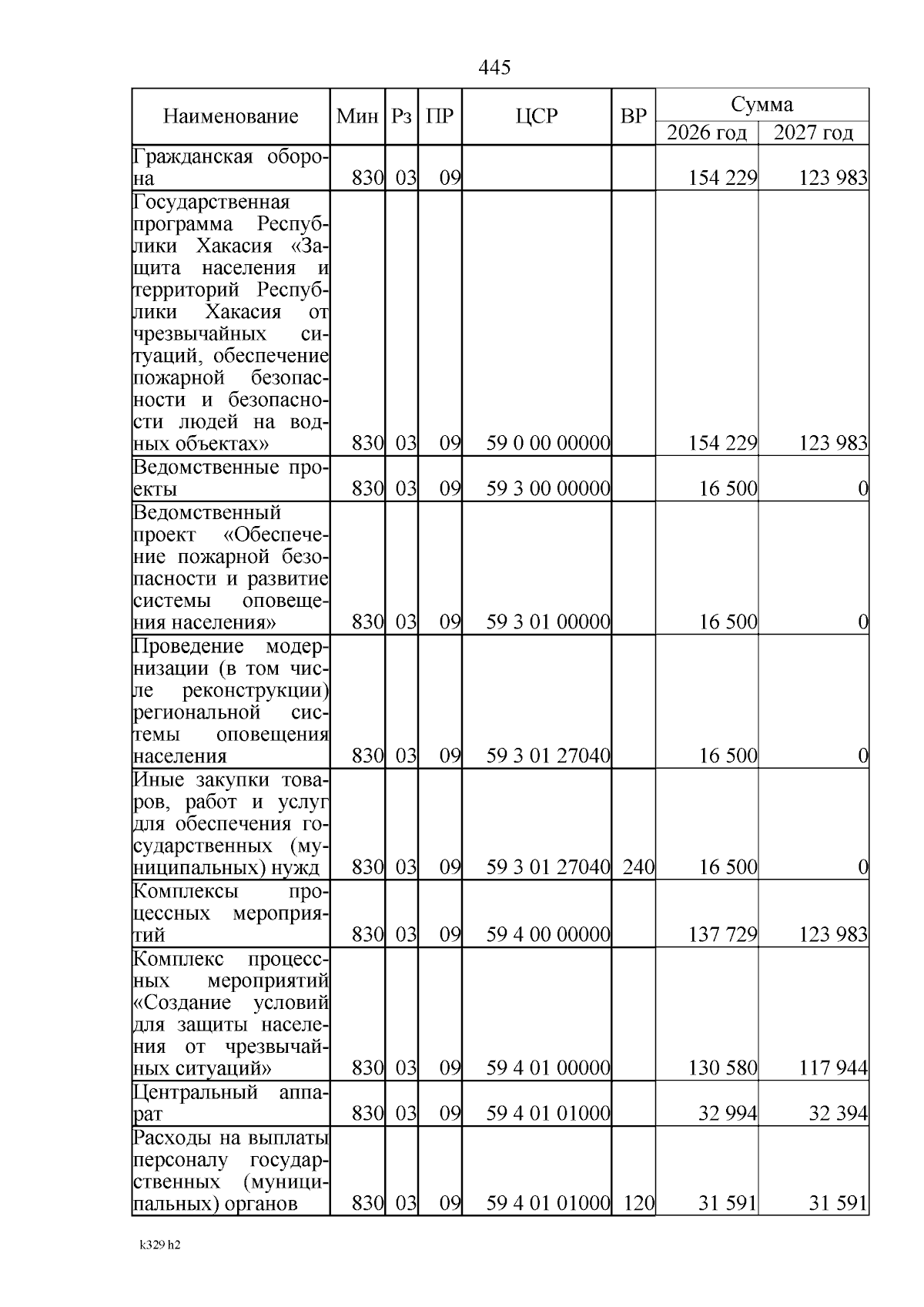 445

| Наименование | Мин | Рз | ПР | ЦСР | ВР | Сумма 2026 год | Сумма 2027 год |
|---|---|---|---|---|---|---|---|
| Гражданская оборона | 830 | 03 | 09 | | | 154 229 | 123 983 |
| Государственная программа Республики Хакасия «Защита населения и территорий Республики Хакасия от чрезвычайных ситуаций, обеспечение пожарной безопасности и безопасности людей на водных объектах» | 830 | 03 | 09 | 59 0 00 00000 | | 154 229 | 123 983 |
| Ведомственные проекты | 830 | 03 | 09 | 59 3 00 00000 | | 16 500 | 0 |
| Ведомственный проект «Обеспечение пожарной безопасности и развитие системы оповещения населения» | 830 | 03 | 09 | 59 3 01 00000 | | 16 500 | 0 |
| Проведение модернизации (в том числе реконструкции) региональной системы оповещения населения | 830 | 03 | 09 | 59 3 01 27040 | | 16 500 | 0 |
| Иные закупки товаров, работ и услуг для обеспечения государственных (муниципальных) нужд | 830 | 03 | 09 | 59 3 01 27040 | 240 | 16 500 | 0 |
| Комплексы процессных мероприятий | 830 | 03 | 09 | 59 4 00 00000 | | 137 729 | 123 983 |
| Комплекс процессных мероприятий «Создание условий для защиты населения от чрезвычайных ситуаций» | 830 | 03 | 09 | 59 4 01 00000 | | 130 580 | 117 944 |
| Центральный аппарат | 830 | 03 | 09 | 59 4 01 01000 | | 32 994 | 32 394 |
| Расходы на выплаты персоналу государственных (муниципальных) органов | 830 | 03 | 09 | 59 4 01 01000 | 120 | 31 591 | 31 591 |

k329 h2